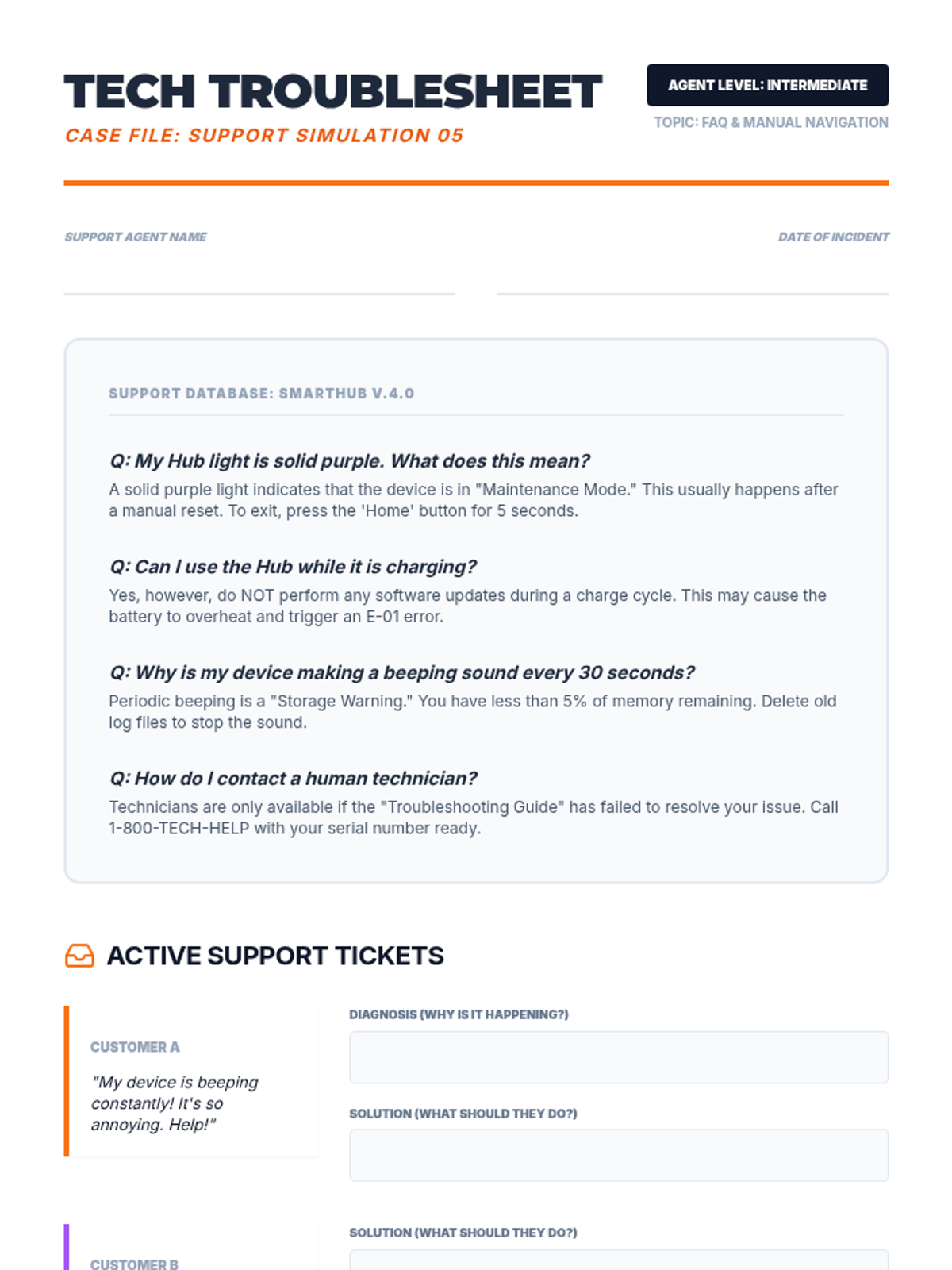 TECH TROUBLESHEET
CASE FILE: SUPPORT SIMULATION 05

AGENT LEVEL: INTERMEDIATE
TOPIC: FAQ & MANUAL NAVIGATION

SUPPORT AGENT NAME

DATE OF INCIDENT

SUPPORT DATABASE: SMARTHUB V.4.0

Q: My Hub light is solid purple. What does this mean?
A solid purple light indicates that the device is in "Maintenance Mode." This usually happens after a manual reset. To exit, press the 'Home' button for 5 seconds.

Q: Can I use the Hub while it is charging?
Yes, however, do NOT perform any software updates during a charge cycle. This may cause the battery to overheat and trigger an E-01 error.

Q: Why is my device making a beeping sound every 30 seconds?
Periodic beeping is a "Storage Warning." You have less than 5% of memory remaining. Delete old log files to stop the sound.

Q: How do I contact a human technician?
Technicians are only available if the "Troubleshooting Guide" has failed to resolve your issue. Call 1-800-TECH-HELP with your serial number ready.

ACTIVE SUPPORT TICKETS

CUSTOMER A
"My device is beeping constantly! It's so annoying. Help!"

DIAGNOSIS (WHY IS IT HAPPENING?)

SOLUTION (WHAT SHOULD THEY DO?)

CUSTOMER B

SOLUTION (WHAT SHOULD THEY DO?)